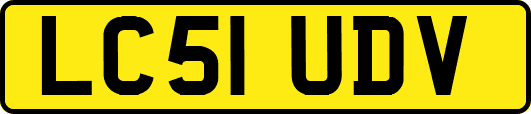 LC51 UDV